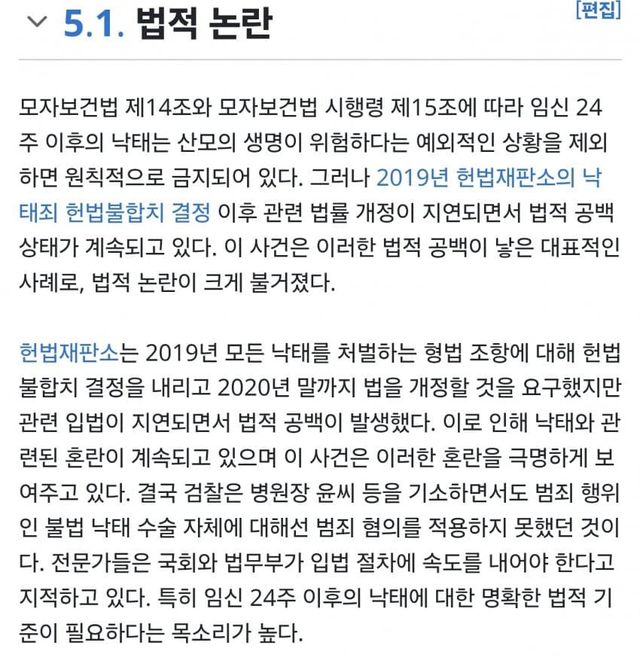 5.1. 법적 논란

[편집]

모자보건법 제14조와 모자보건법 시행령 제15조에 따라 임신 24주 이후의 낙태는 산모의 생명이 위험하다는 예외적인 상황을 제외하면 원칙적으로 금지되어 있다. 그러나 2019년 헌법재판소의 낙태죄 헌법불합치 결정 이후 관련 법률 개정이 지연되면서 법적 공백 상태가 계속되고 있다. 이 사건은 이러한 법적 공백이 낳은 대표적인 사례로, 법적 논란이 크게 불거졌다.

헌법재판소는 2019년 모든 낙태를 처벌하는 형법 조항에 대해 헌법불합치 결정을 내리고 2020년 말까지 법을 개정할 것을 요구했지만 관련 입법이 지연되면서 법적 공백이 발생했다. 이로 인해 낙태와 관련된 혼란이 계속되고 있으며 이 사건은 이러한 혼란을 극명하게 보여주고 있다. 결국 검찰은 병원장 윤씨 등을 기소하면서도 범죄 행위인 불법 낙태 수술 자체에 대해선 범죄 혐의를 적용하지 못했던 것이다. 전문가들은 국회와 법무부가 입법 절차에 속도를 내어야 한다고 지적하고 있다. 특히 임신 24주 이후의 낙태에 대한 명확한 법적 기준이 필요하다는 목소리가 높다.